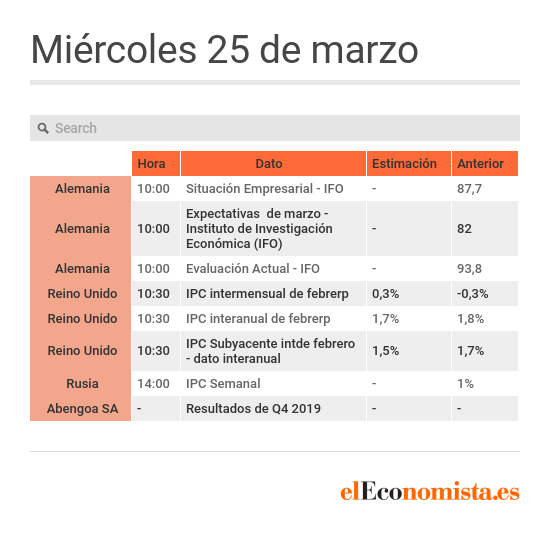 Miércoles 25 de marzo

Search

| | Hora | Dato | Estimación | Anterior |
|---|---|---|---|---|
| Alemania | 10:00 | Situación Empresarial - IFO | - | 87,7 |
| Alemania | 10:00 | Expectativas de marzo - Instituto de Investigación Económica (IFO) | - | 82 |
| Alemania | 10:00 | Evaluación Actual - IFO | - | 93,8 |
| Reino Unido | 10:30 | IPC intermensual de febrerp | 0,3% | -0,3% |
| Reino Unido | 10:30 | IPC interanual de febrerp | 1,7% | 1,8% |
| Reino Unido | 10:30 | IPC Subyacente intde febrero - dato interanual | 1,5% | 1,7% |
| Rusia | 14:00 | IPC Semanal | - | 1% |
| Abengoa SA | - | Resultados de Q4 2019 | - | - |

elEconomista.es